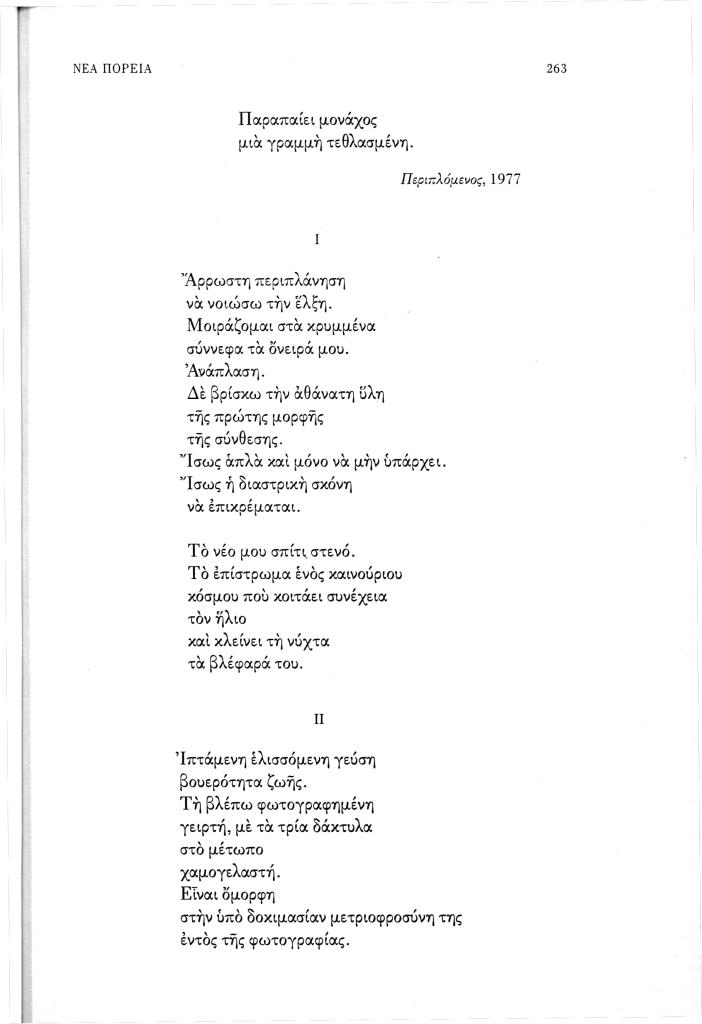 ΝΕΑ ΠΟΡΕΙΑ

263

Παραπαίει μονάχος
μιὰ γραμμὴ τεθλασμένη.

Περιπλόμενος, 1977

I

Ἄρρωστη περιπλάνηση
νὰ νοιώσω τὴν ἕλξη.
Μοιράζομαι στὰ κρυμμένα
σύννεφα τὰ ὄνειρά μου.
Ἀνάπλαση.
Δὲ βρίσκω τὴν ἀθάνατη ὕλη
τῆς πρώτης μορφῆς
τῆς σύνθεσης.
Ἴσως ἁπλὰ καὶ μόνο νὰ μὴν ὑπάρχει.
Ἴσως ἡ διαστρικὴ σκόνη
νὰ ἐπικρέμαται.

Τὸ νέο μου σπίτι στενό.
Τὸ ἐπίστρωμα ἑνὸς καινούριου
κόσμου ποὺ κοιτάει συνέχεια
τὸν ἥλιο
καὶ κλείνει τὴ νύχτα
τὰ βλέφαρά του.

II

Ἱπτάμενη ἑλισσόμενη γεύση
βουερότητα ζωῆς.
Τὴ βλέπω φωτογραφημένη
γειρτή, μὲ τὰ τρία δάκτυλα
στὸ μέτωπο
χαμογελαστή.
Εἶναι ὄμορφη
στὴν ὑπὸ δοκιμασίαν μετριοφροσύνη της
ἐντὸς τῆς φωτογραφίας.